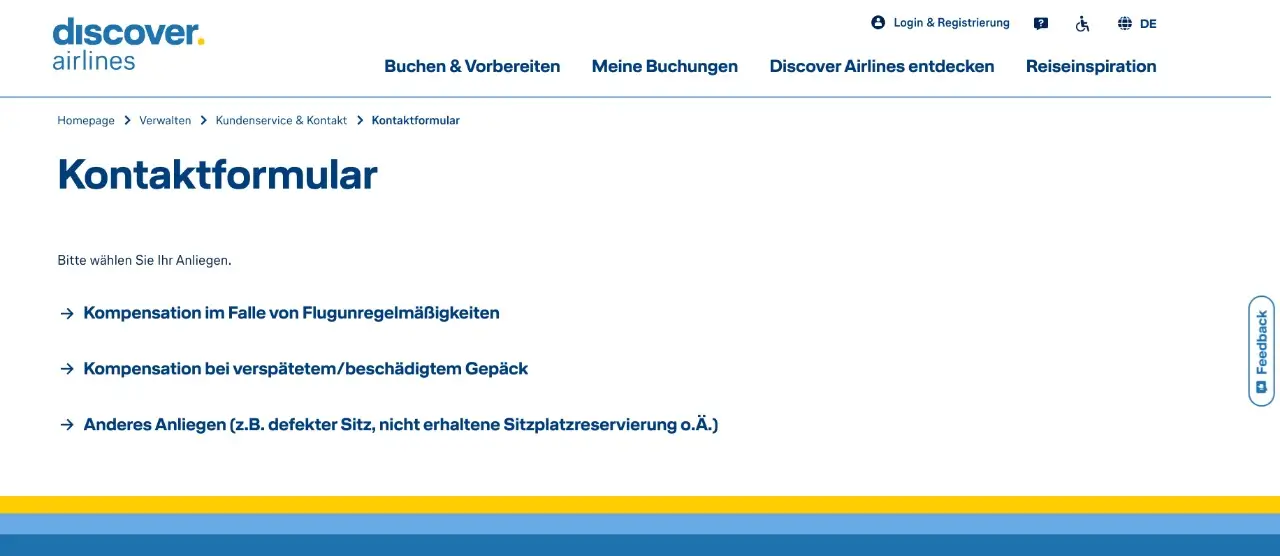 discover. airlines

Login & Registrierung DE

Buchen & Vorbereiten Meine Buchungen Discover Airlines entdecken Reiseinspiration

Homepage > Verwalten > Kundenservice & Kontakt > Kontaktformular

Kontaktformular

Bitte wählen Sie Ihr Anliegen.

→ Kompensation im Falle von Flugunregelmäßigkeiten

→ Kompensation bei verspätetem/beschädigtem Gepäck

→ Anderes Anliegen (z.B. defekter Sitz, nicht erhaltene Sitzplatzreservierung o.Ä.)

Feedback